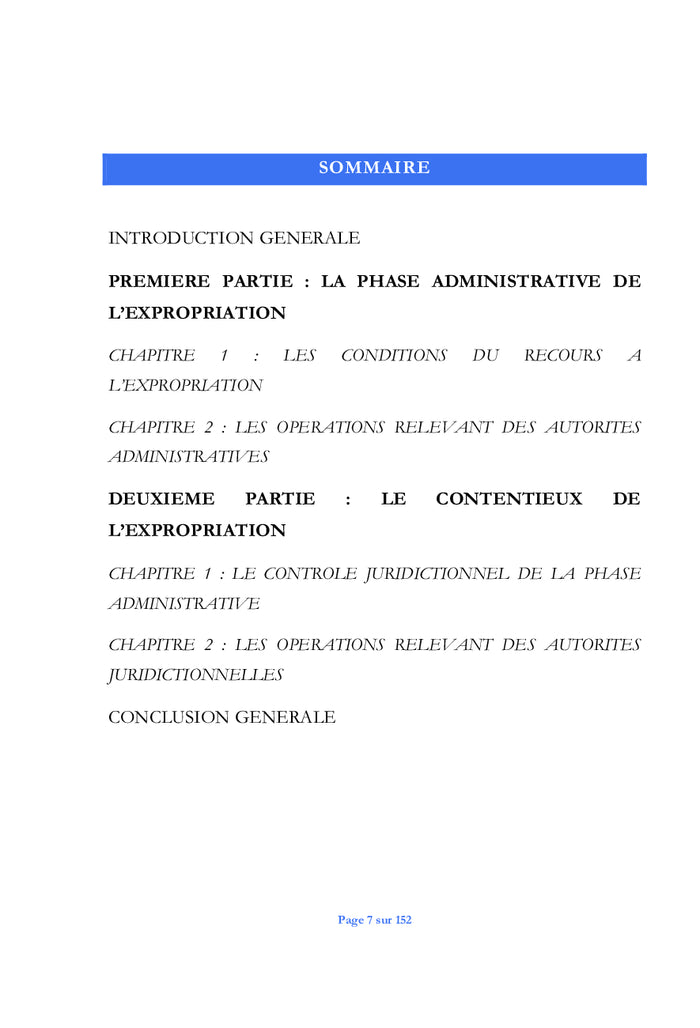 SOMMAIRE

INTRODUCTION GENERALE

PREMIERE PARTIE : LA PHASE ADMINISTRATIVE DE L'EXPROPRIATION

CHAPITRE 1 : LES CONDITIONS DU RECOURS A L'EXPROPRIATION

CHAPITRE 2 : LES OPERATIONS RELEVANT DES AUTORITES ADMINISTRATIVES

DEUXIEME PARTIE : LE CONTENTIEUX DE L'EXPROPRIATION

CHAPITRE 1 : LE CONTROLE JURIDICTIONNEL DE LA PHASE ADMINISTRATIVE

CHAPITRE 2 : LES OPERATIONS RELEVANT DES AUTORITES JURIDICTIONNELLES

CONCLUSION GENERALE

Page 7 sur 152